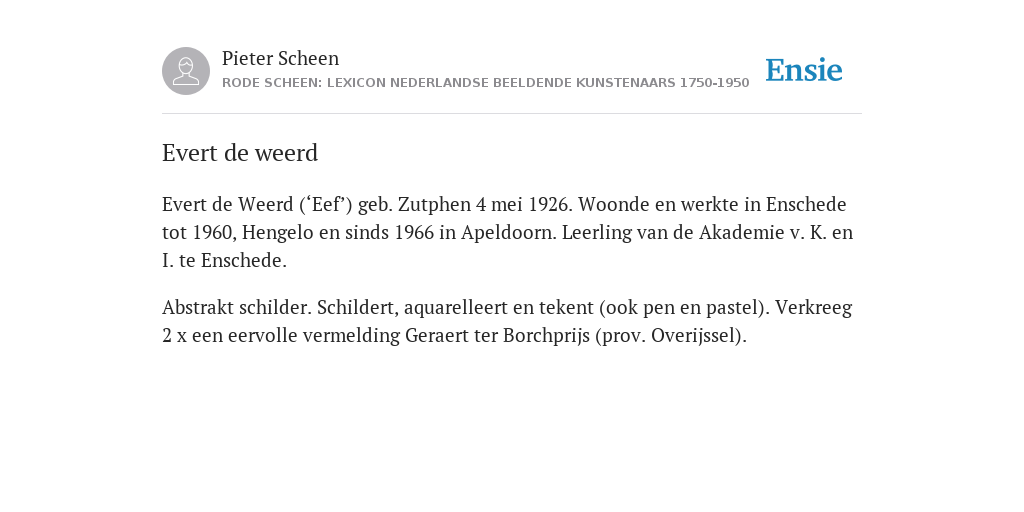 Pieter Scheen
RODE SCHEEN: LEXICON NEDERLANDSE BEELDENDE KUNSTENAARS 1750-1950

Ensie

Evert de weerd

Evert de Weerd (‘Eef’) geb. Zutphen 4 mei 1926. Woonde en werkte in Enschede tot 1960, Hengelo en sinds 1966 in Apeldoorn. Leerling van de Akademie v. K. en I. te Enschede.

Abstrakt schilder. Schildert, aquarelleert en tekent (ook pen en pastel). Verkreeg 2 x een eervolle vermelding Geraert ter Borchprijs (prov. Overijssel).